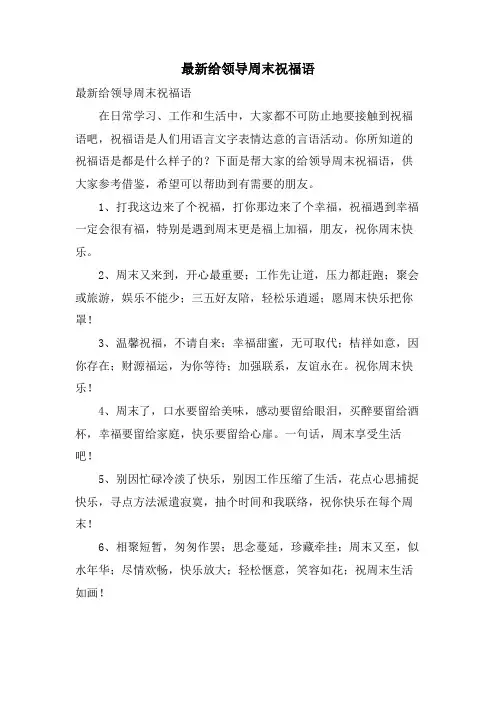 最新给领导周末祝福语

最新给领导周末祝福语

在日常学习、工作和生活中，大家都不可防止地要接触到祝福语吧，祝福语是人们用语言文字表情达意的言语活动。你所知道的祝福语是都是什么样子的？下面是帮大家的给领导周末祝福语，供大家参考借鉴，希望可以帮助到有需要的朋友。

1、打我这边来了个祝福，打你那边来了个幸福，祝福遇到幸福一定会很有福，特别是遇到周末更是福上加福，朋友，祝你周末快乐。

2、周末又来到，开心最重要；工作先让道，压力都赶跑；聚会或旅游，娱乐不能少；三五好友陪，轻松乐逍遥；愿周末快乐把你罩！

3、温馨祝福，不请自来；幸福甜蜜，无可取代；桔祥如意，因你存在；财源福运，为你等待；加强联系，友谊永在。祝你周末快乐！

4、周末了，口水要留给美味，感动要留给眼泪，买醉要留给酒杯，幸福要留给家庭，快乐要留给心扉。一句话，周末享受生活吧！

5、别因忙碌冷淡了快乐，别因工作压缩了生活，花点心思捕捉快乐，寻点方法派遣寂寞，抽个时间和我联络，祝你快乐在每个周末！

6、相聚短暂，匆匆作罢；思念蔓延，珍藏牵挂；周末又至，似水年华；尽情欢畅，快乐放大；轻松惬意，笑容如花；祝周末生活如画！